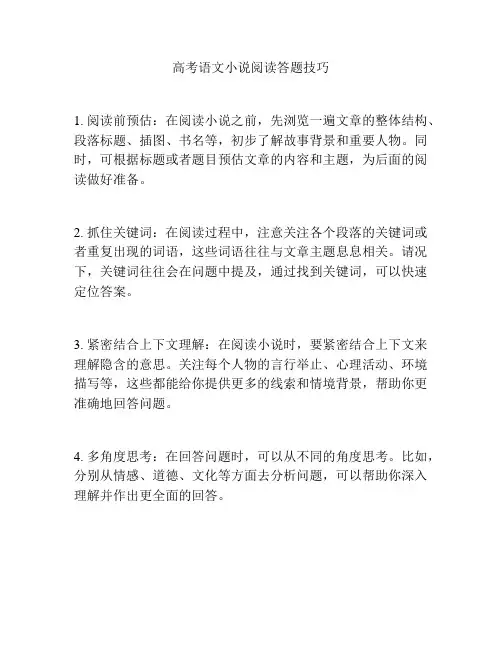 高考语文小说阅读答题技巧

1. 阅读前预估：在阅读小说之前，先浏览一遍文章的整体结构、段落标题、插图、书名等，初步了解故事背景和重要人物。同时，可根据标题或者题目预估文章的内容和主题，为后面的阅读做好准备。

2. 抓住关键词：在阅读过程中，注意关注各个段落的关键词或者重复出现的词语，这些词语往往与文章主题息息相关。请况下，关键词往往会在问题中提及，通过找到关键词，可以快速定位答案。

3. 紧密结合上下文理解：在阅读小说时，要紧密结合上下文来理解隐含的意思。关注每个人物的言行举止、心理活动、环境描写等，这些都能给你提供更多的线索和情境背景，帮助你更准确地回答问题。

4. 多角度思考：在回答问题时，可以从不同的角度思考。比如，分别从情感、道德、文化等方面去分析问题，可以帮助你深入理解并作出更全面的回答。